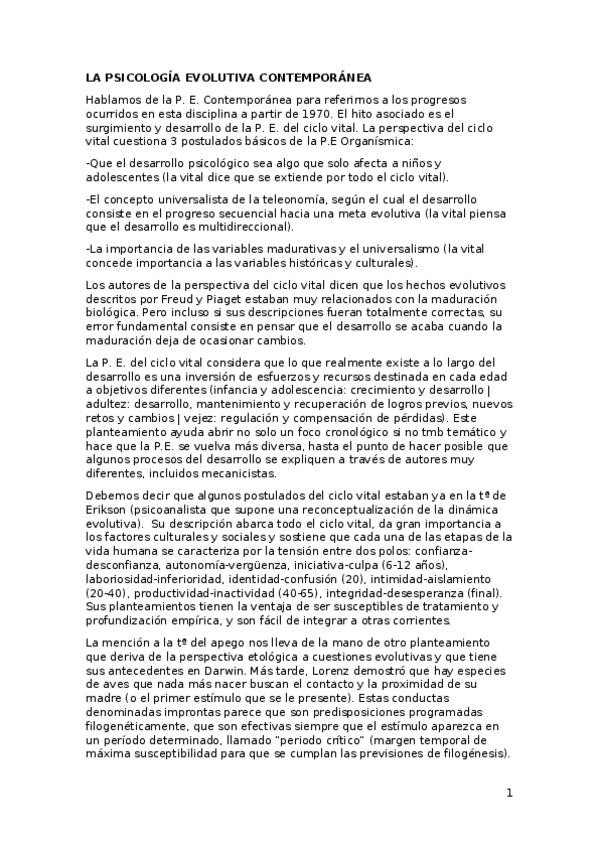 LA PSICOLOGÍA EVOLUTIVA CONTEMPORÁNEA

Hablamos de la P. E. Contemporánea para referirnos a los progresos ocurridos en esta disciplina a partir de 1970. El hito asociado es el surgimiento y desarrollo de la P. E. del ciclo vital. La perspectiva del ciclo vital cuestiona 3 postulados básicos de la P.E Organísmica:

-Que el desarrollo psicológico sea algo que solo afecta a niños y adolescentes (la vital dice que se extiende por todo el ciclo vital).

-El concepto universalista de la teleonomía, según el cual el desarrollo consiste en el progreso secuencial hacia una meta evolutiva (la vital piensa que el desarrollo es multidireccional).

-La importancia de las variables madurativas y el universalismo (la vital concede importancia a las variables históricas y culturales).

Los autores de la perspectiva del ciclo vital dicen que los hechos evolutivos descritos por Freud y Piaget estaban muy relacionados con la maduración biológica. Pero incluso si sus descripciones fueran totalmente correctas, su error fundamental consiste en pensar que el desarrollo se acaba cuando la maduración deja de ocasionar cambios.

La P. E. del ciclo vital considera que lo que realmente existe a lo largo del desarrollo es una inversión de esfuerzos y recursos destinada en cada edad a objetivos diferentes (infancia y adolescencia: crecimiento y desarrollo | adultez: desarrollo, mantenimiento y recuperación de logros previos, nuevos retos y cambios | vejez: regulación y compensación de pérdidas). Este planteamiento ayuda abrir no solo un foco cronológico si no tmb temático y hace que la P.E. se vuelva más diversa, hasta el punto de hacer posible que algunos procesos del desarrollo se expliquen a través de autores muy diferentes, incluidos mecanicistas.

Debemos decir que algunos postulados del ciclo vital estaban ya en la tª de Erikson (psicoanalista que supone una reconceptualización de la dinámica evolutiva). Su descripción abarca todo el ciclo vital, da gran importancia a los factores culturales y sociales y sostiene que cada una de las etapas de la vida humana se caracteriza por la tensión entre dos polos: confianza-desconfianza, autonomía-vergüenza, iniciativa-culpa (6-12 años), laboriosidad-inferioridad, identidad-confusión (20), intimidad-aislamiento (20-40), productividad-inactividad (40-65), integridad-desesperanza (final). Sus planteamientos tienen la ventaja de ser susceptibles de tratamiento y profundización empírica, y son fácil de integrar a otras corrientes.

La mención a la tª del apego nos lleva de la mano de otro planteamiento que deriva de la perspectiva etológica a cuestiones evolutivas y que tiene sus antecedentes en Darwin. Más tarde, Lorenz demostró que hay especies de aves que nada más nacer buscan el contacto y la proximidad de su madre (o el primer estímulo que se le presente). Estas conductas denominadas improntas parece que son predisposiciones programadas filogenéticamente, que son efectivas siempre que el estímulo aparezca en un período determinado, llamado "periodo crítico" (margen temporal de máxima susceptibilidad para que se cumplan las previsiones de filogénesis).

1